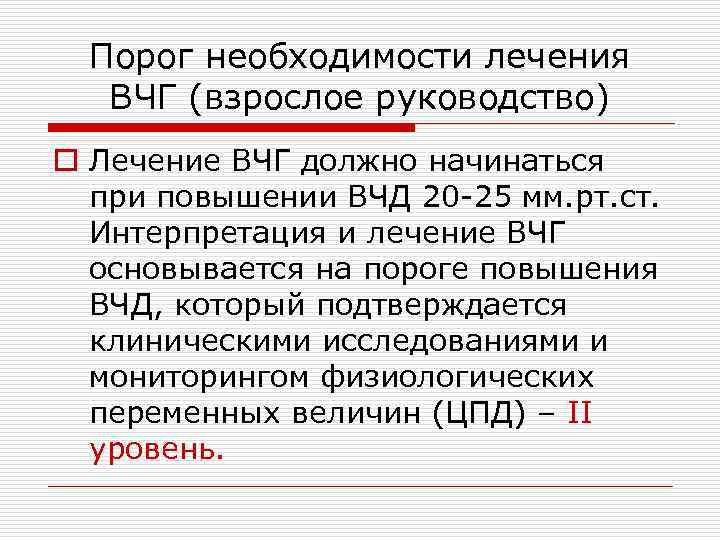 Порог необходимости лечения ВЧГ (взрослое руководство)

Лечение ВЧГ должно начинаться при повышении ВЧД 20-25 мм.рт.ст. Интерпретация и лечение ВЧГ основывается на пороге повышения ВЧД, который подтверждается клиническими исследованиями и мониторингом физиологических переменных величин (ЦПД) – II уровень.